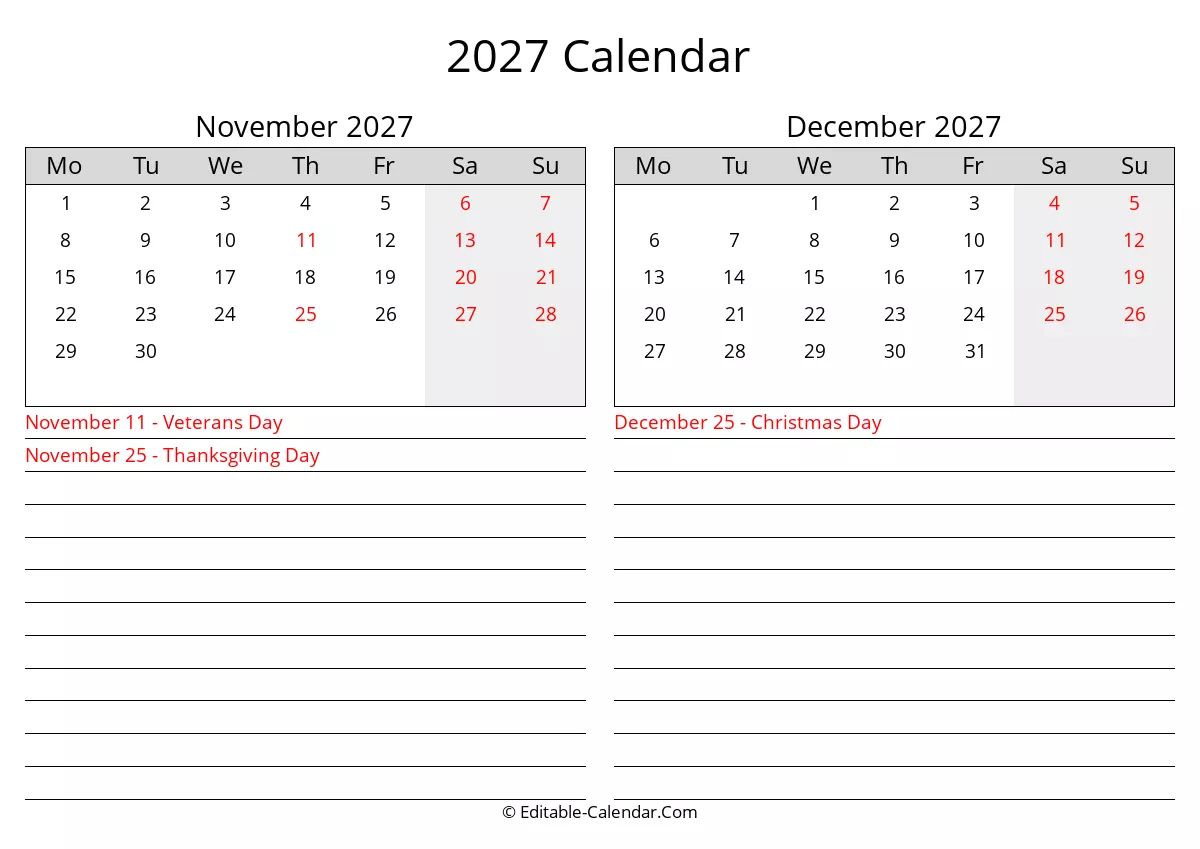 2027 Calendar

November 2027

| Mo | Tu | We | Th | Fr | Sa | Su |
|---|---|---|---|---|---|---|
| 1 | 2 | 3 | 4 | 5 | 6 | 7 |
| 8 | 9 | 10 | 11 | 12 | 13 | 14 |
| 15 | 16 | 17 | 18 | 19 | 20 | 21 |
| 22 | 23 | 24 | 25 | 26 | 27 | 28 |
| 29 | 30 | | | | | |

November 11 - Veterans Day
November 25 - Thanksgiving Day

December 2027

| Mo | Tu | We | Th | Fr | Sa | Su |
|---|---|---|---|---|---|---|
| | | 1 | 2 | 3 | 4 | 5 |
| 6 | 7 | 8 | 9 | 10 | 11 | 12 |
| 13 | 14 | 15 | 16 | 17 | 18 | 19 |
| 20 | 21 | 22 | 23 | 24 | 25 | 26 |
| 27 | 28 | 29 | 30 | 31 | | |

December 25 - Christmas Day

© Editable-Calendar.Com